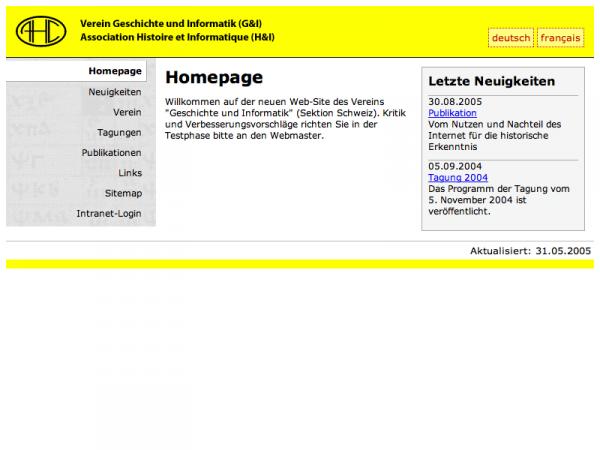 AHC

Verein Geschichte und Informatik (G&I)
Association Histoire et Informatique (H&I)

deutsch français

Homepage
Neuigkeiten
Verein
Tagungen
Publikationen
Links
Sitemap
Intranet-Login

Homepage

Willkommen auf der neuen Web-Site des Vereins "Geschichte und Informatik" (Sektion Schweiz). Kritik und Verbesserungsvorschläge richten Sie in der Testphase bitte an den Webmaster.

Letzte Neuigkeiten

30.08.2005
Publikation
Vom Nutzen und Nachteil des Internet für die historische Erkenntnis

05.09.2004
Tagung 2004
Das Programm der Tagung vom 5. November 2004 ist veröffentlicht.

Aktualisiert: 31.05.2005